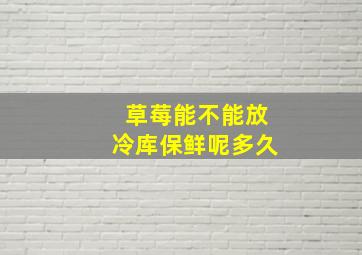 草莓能不能放
冷库保鲜呢多久